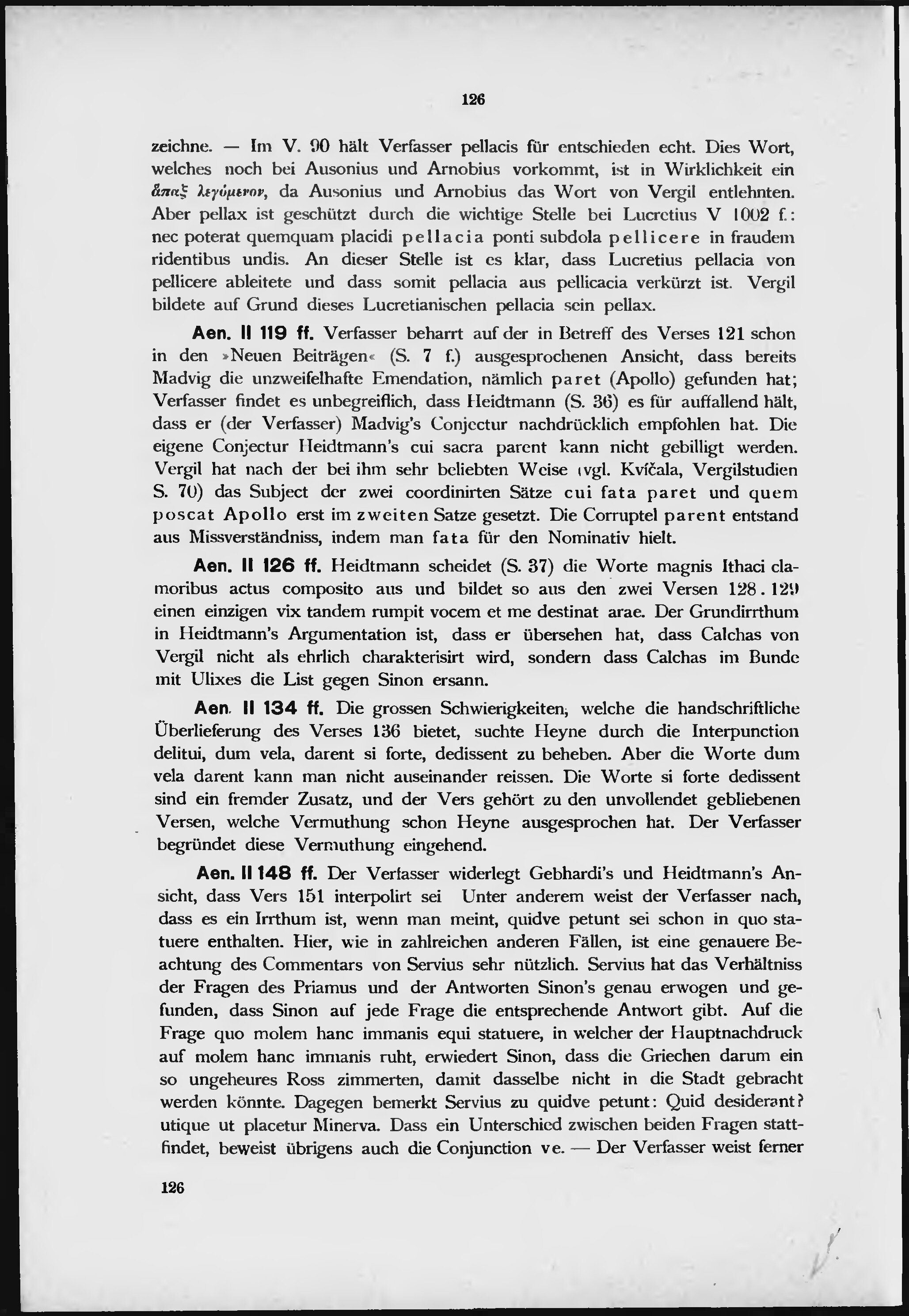 126

zeichne. — Im V. 90 hält Verfasser pellacis für entschieden echt. Dies Wort, welches noch bei Ausonius und Arnobius vorkommt, ist in Wirklichkeit ein ἅπαξ λεγόμενον, da Ausonius und Arnobius das Wort von Vergil entlehnten. Aber pellax ist geschützt durch die wichtige Stelle bei Lucretius V 1002 f.: nec poterat quemquam placidi pellacia ponti subdola pellicere in fraudem ridentibus undis. An dieser Stelle ist es klar, dass Lucretius pellacia von pellicere ableitete und dass somit pellacia aus pellicacia verkürzt ist. Vergil bildete auf Grund dieses Lucretianischen pellacia sein pellax.

Aen. II 119 ff. Verfasser beharrt auf der in Betreff des Verses 121 schon in den »Neuen Beiträgen« (S. 7 f.) ausgesprochenen Ansicht, dass bereits Madvig die unzweifelhafte Emendation, nämlich paret (Apollo) gefunden hat; Verfasser findet es unbegreiflich, dass Heidtmann (S. 36) es für auffallend hält, dass er (der Verfasser) Madvig's Conjectur nachdrücklich empfohlen hat. Die eigene Conjectur Heidtmann's cui sacra parent kann nicht gebilligt werden. Vergil hat nach der bei ihm sehr beliebten Weise (vgl. Kvíčala, Vergilstudien S. 70) das Subject der zwei coordinirten Sätze cui fata paret und quem poscat Apollo erst im zweiten Satze gesetzt. Die Corruptel parent entstand aus Missverständniss, indem man fata für den Nominativ hielt.

Aen. II 126 ff. Heidtmann scheidet (S. 37) die Worte magnis Ithaci clamoribus actus composito aus und bildet so aus den zwei Versen 128. 129 einen einzigen vix tandem rumpit vocem et me destinat arae. Der Grundirrthum in Heidtmann's Argumentation ist, dass er übersehen hat, dass Calchas von Vergil nicht als ehrlich charakterisirt wird, sondern dass Calchas im Bunde mit Ulixes die List gegen Sinon ersann.

Aen. II 134 ff. Die grossen Schwierigkeiten, welche die handschriftliche Überlieferung des Verses 136 bietet, suchte Heyne durch die Interpunction delitui, dum vela, darent si forte, dedissent zu beheben. Aber die Worte dum vela darent kann man nicht auseinander reissen. Die Worte si forte dedissent sind ein fremder Zusatz, und der Vers gehört zu den unvollendet gebliebenen Versen, welche Vermuthung schon Heyne ausgesprochen hat. Der Verfasser begründet diese Vermuthung eingehend.

Aen. II 148 ff. Der Verfasser widerlegt Gebhardi's und Heidtmann's Ansicht, dass Vers 151 interpolirt sei Unter anderem weist der Verfasser nach, dass es ein Irrthum ist, wenn man meint, quidve petunt sei schon in quo statuere enthalten. Hier, wie in zahlreichen anderen Fällen, ist eine genauere Beachtung des Commentars von Servius sehr nützlich. Servius hat das Verhältniss der Fragen des Priamus und der Antworten Sinon's genau erwogen und gefunden, dass Sinon auf jede Frage die entsprechende Antwort gibt. Auf die Frage quo molem hanc immanis equi statuere, in welcher der Hauptnachdruck auf molem hanc immanis ruht, erwiedert Sinon, dass die Griechen darum ein so ungeheures Ross zimmerten, damit dasselbe nicht in die Stadt gebracht werden könnte. Dagegen bemerkt Servius zu quidve petunt: Quid desiderant? utique ut placetur Minerva. Dass ein Unterschied zwischen beiden Fragen stattfindet, beweist übrigens auch die Conjunction ve. — Der Verfasser weist ferner

126